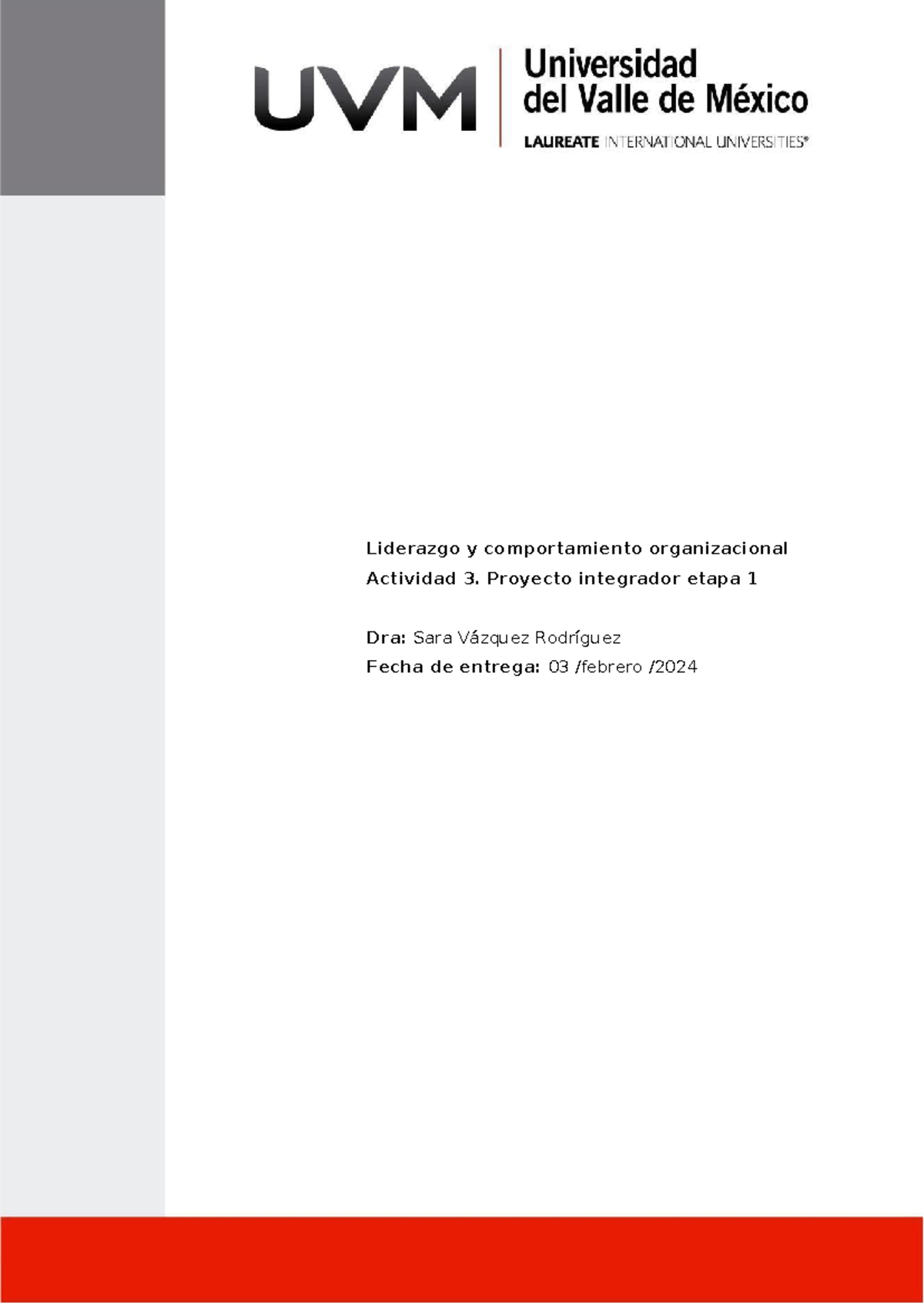 UVM
Universidad del Valle de México
LAUREATE INTERNATIONAL UNIVERSITIES®

Liderazgo y comportamiento organizacional
Actividad 3. Proyecto integrador etapa 1

Dra: Sara Vázquez Rodríguez
Fecha de entrega: 03 /febrero /2024